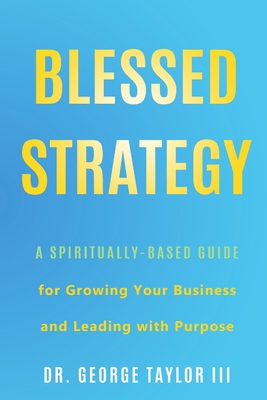 BLESSED STRATEGY

A SPIRITUALLY-BASED GUIDE for Growing Your Business and Leading with Purpose

DR. GEORGE TAYLOR III